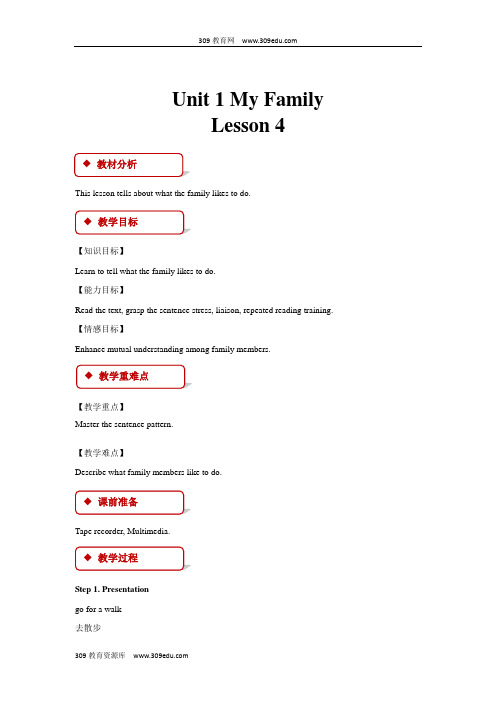 309 教育网 www.309edu.com

Unit 1 My Family
Lesson 4

◆ 教材分析

This lesson tells about what the family likes to do.

◆ 教学目标

【知识目标】

Learn to tell what the family likes to do.

【能力目标】

Read the text, grasp the sentence stress, liaison, repeated reading training.

【情感目标】

Enhance mutual understanding among family members.

◆ 教学重难点

【教学重点】

Master the sentence pattern.

【教学难点】

Describe what family members like to do.

◆ 课前准备

Tape recorder, Multimedia.

◆ 教学过程

Step 1. Presentation

go for a walk

去散步

309 教育资源库 www.309edu.com